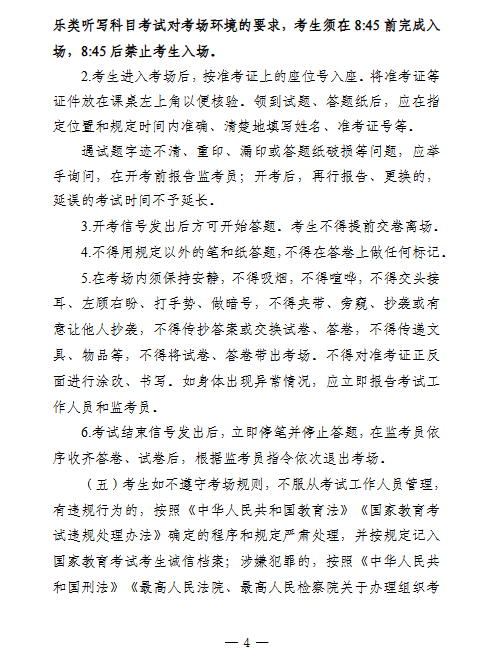 乐类听写科目考试对考场环境的要求，考生须在 8:45 前完成入场，8:45 后禁止考生入场。

2.考生进入考场后，按准考证上的座位号入座。将准考证等证件放在课桌左上角以便核验。领到试题、答题纸后，应在指定位置和规定时间内准确、清楚地填写姓名、准考证号等。

遇试题字迹不清、重印、漏印或答题纸破损等问题，应举手询问，在开考前报告监考员；开考后，再行报告、更换的，延误的考试时间不予延长。

3.开考信号发出后方可开始答题。考生不得提前交卷离场。

4.不得用规定以外的笔和纸答题，不得在答卷上做任何标记。

5.在考场内须保持安静，不得吸烟，不得喧哗，不得交头接耳、左顾右盼、打手势、做暗号，不得夹带、旁窥、抄袭或有意让他人抄袭，不得传抄答案或交换试卷、答卷，不得传递文具、物品等，不得将试卷、答卷带出考场。不得对准考证正反面进行涂改、书写。如身体出现异常情况，应立即报告考试工作人员和监考员。

6.考试结束信号发出后，立即停笔并停止答题，在监考员依序收齐答卷、试卷后，根据监考员指令依次退出考场。

（五）考生如不遵守考场规则，不服从考试工作人员管理，有违规行为的，按照《中华人民共和国教育法》《国家教育考试违规处理办法》确定的程序和规定严肃处理，并按规定记入国家教育考试考生诚信档案；涉嫌犯罪的，按照《中华人民共和国刑法》《最高人民法院、最高人民检察院关于办理组织考

— 4 —